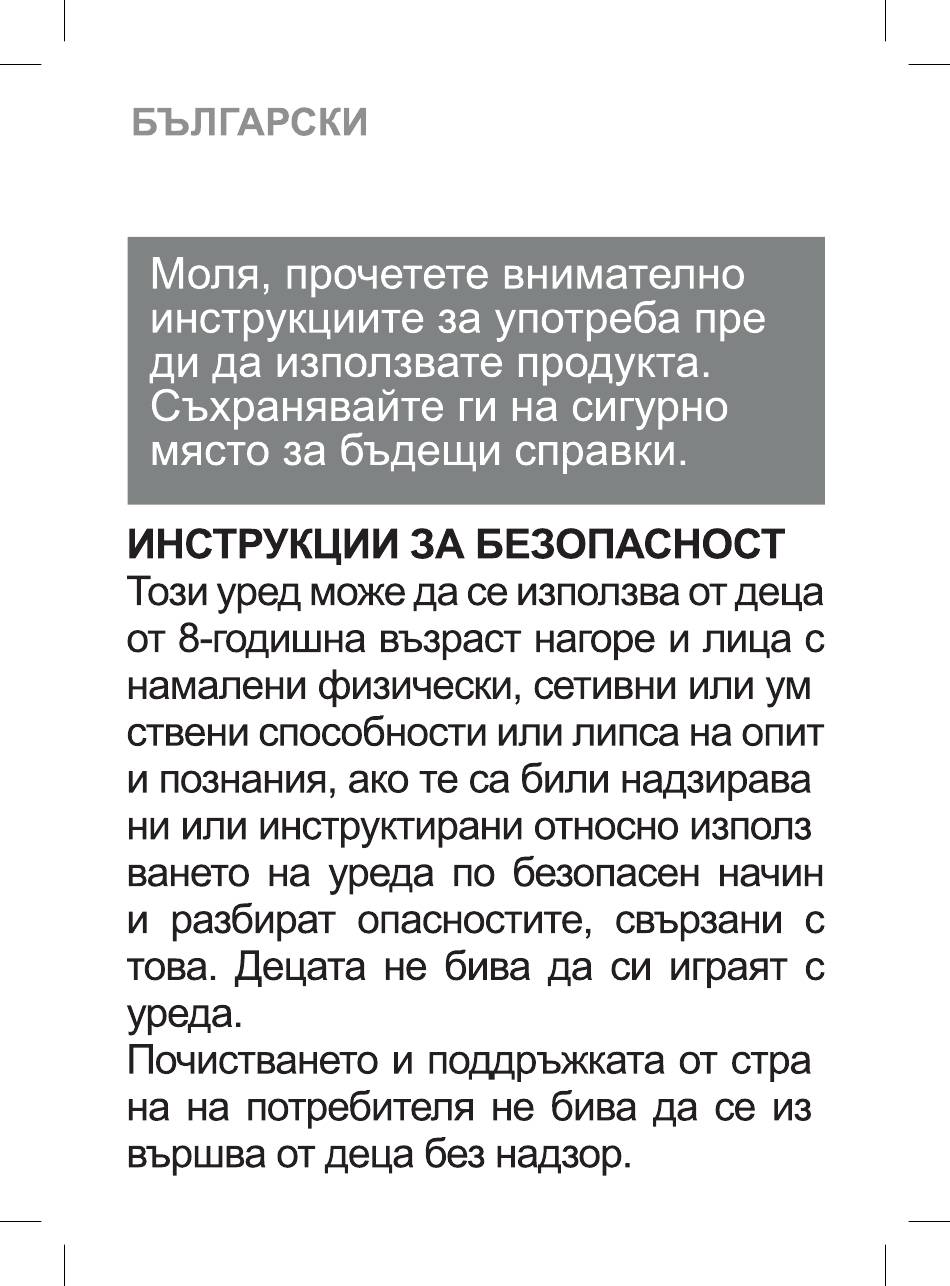 БЪЛГАРСКИ

Моля, прочетете внимателно инструкциите за употреба пре ди да използвате продукта. Съхранявайте ги на сигурно място за бъдещи справки.

ИНСТРУКЦИИ ЗА БЕЗОПАСНОСТ
Този уред може да се използва от деца от 8-годишна възраст нагоре и лица с намалени физически, сетивни или ум ствени способности или липса на опит и познания, ако те са били надзирава ни или инструктирани относно използ ването на уреда по безопасен начин и разбират опасностите, свързани с това. Децата не бива да си играят с уреда.
Почистването и поддръжката от стра на на потребителя не бива да се из вършва от деца без надзор.